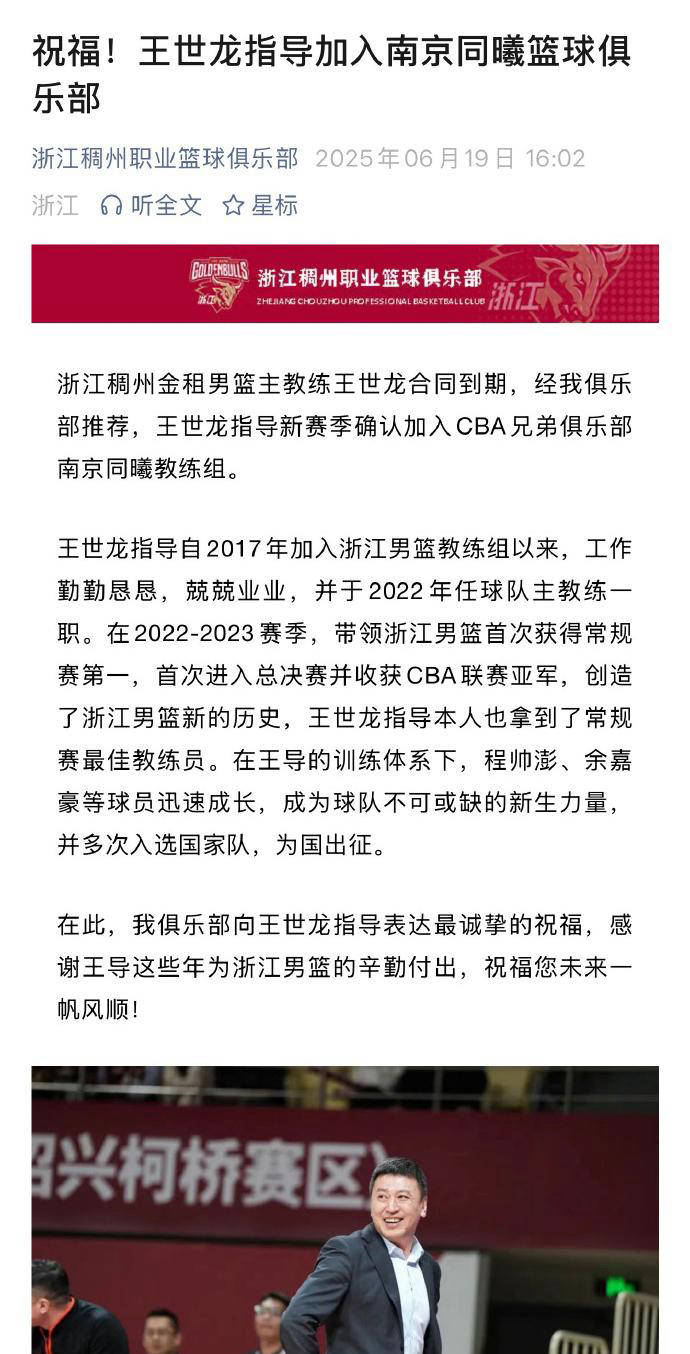 祝福！王世龙指导加入南京同曦篮球俱乐部

浙江稠州职业篮球俱乐部 2025年06月19日 16:02
浙江 听全文 星标

GOLDENBULLS 浙江 浙江稠州职业篮球俱乐部 ZHEJIANG CHOUZHOU PROFESSIONAL BASKETBALL CLUB 浙江

浙江稠州金租男篮主教练王世龙合同到期，经我俱乐部推荐，王世龙指导新赛季确认加入CBA兄弟俱乐部南京同曦教练组。

王世龙指导自2017年加入浙江男篮教练组以来，工作勤勤恳恳，兢兢业业，并于2022年任球队主教练一职。在2022-2023赛季，带领浙江男篮首次获得常规赛第一，首次进入总决赛并收获CBA联赛亚军，创造了浙江男篮新的历史，王世龙指导本人也拿到了常规赛最佳教练员。在王导的训练体系下，程帅澎、余嘉豪等球员迅速成长，成为球队不可或缺的新生力量，并多次入选国家队，为国出征。

在此，我俱乐部向王世龙指导表达最诚挚的祝福，感谢王导这些年为浙江男篮的辛勤付出，祝福您未来一帆风顺！

绍兴柯桥赛区